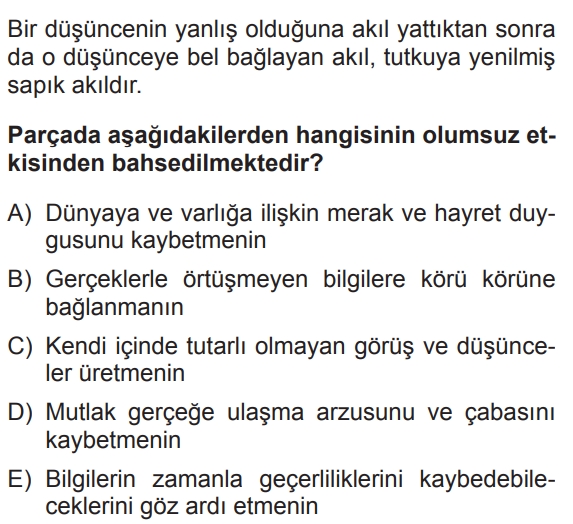 Bir düşüncenin yanlış olduğuna akıl yattıktan sonra da o düşünceye bel bağlayan akıl, tutkuya yenilmiş sapık akıldır.

Parçada aşağıdakilerden hangisinin olumsuz etkisinden bahsedilmektedir?

A) Dünyaya ve varlığa ilişkin merak ve hayret duygusunu kaybetmenin

B) Gerçeklerle örtüşmeyen bilgilere körü körüne bağlanmanın

C) Kendi içinde tutarlı olmayan görüş ve düşünceler üretmenin

D) Mutlak gerçeğe ulaşma arzusunu ve çabasını kaybetmenin

E) Bilgilerin zamanla geçerliliklerini kaybedebileceklerini göz ardı etmenin